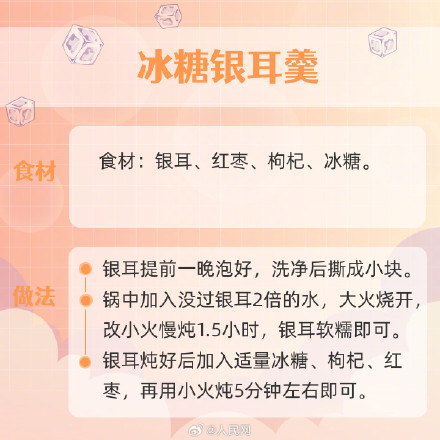 冰糖银耳羹

食材

食材：银耳、红枣、枸杞、冰糖。

做法

银耳提前一晚泡好，洗净后撕成小块。

锅中加入没过银耳2倍的水，大火烧开，改小火慢炖1.5小时，银耳软糯即可。

银耳炖好后加入适量冰糖、枸杞、红枣，再用小火炖5分钟左右即可。

@人民网